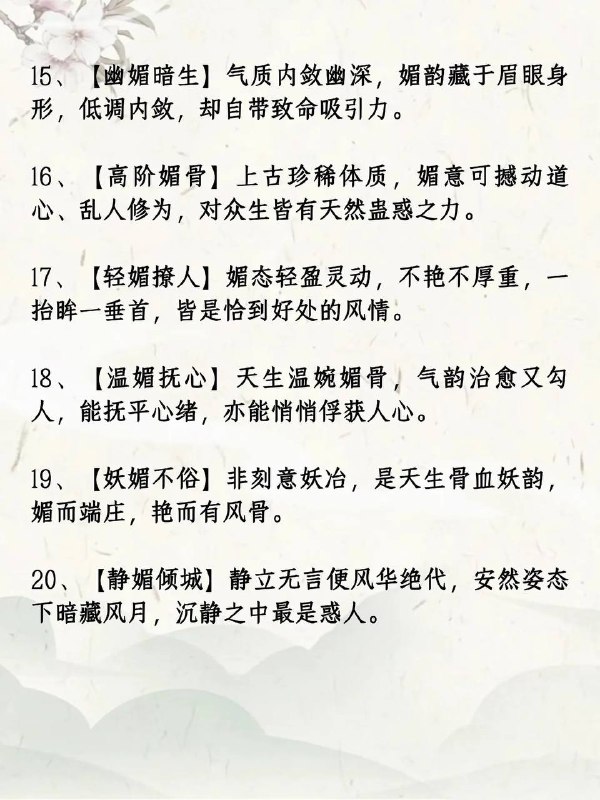 15、【幽媚暗生】气质内敛幽深，媚韵藏于眉眼身形，低调内敛，却自带致命吸引力。

16、【高阶媚骨】上古珍稀体质，媚意可撼动道心、乱人修为，对众生皆有天然蛊惑之力。

17、【轻媚撩人】媚态轻盈灵动，不艳不厚重，一抬眸一垂首，皆是恰到好处的风情。

18、【温媚抚心】天生温婉媚骨，气韵治愈又勾人，能抚平心绪，亦能悄悄俘获人心。

19、【妖媚不俗】非刻意妖冶，是天生骨血妖韵，媚而端庄，艳而有风骨。

20、【静媚倾城】静立无言便风华绝代，安然姿态下暗藏风月，沉静之中最是惑人。